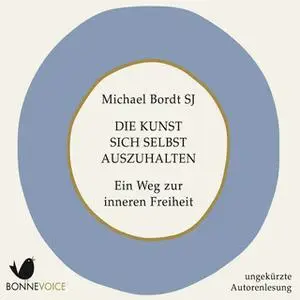 Michael Bordt SJ

DIE KUNST SICH SELBST AUSZUHALTEN

Ein Weg zur inneren Freiheit

BONNEVOICE

ungekürzte Autorenlesung